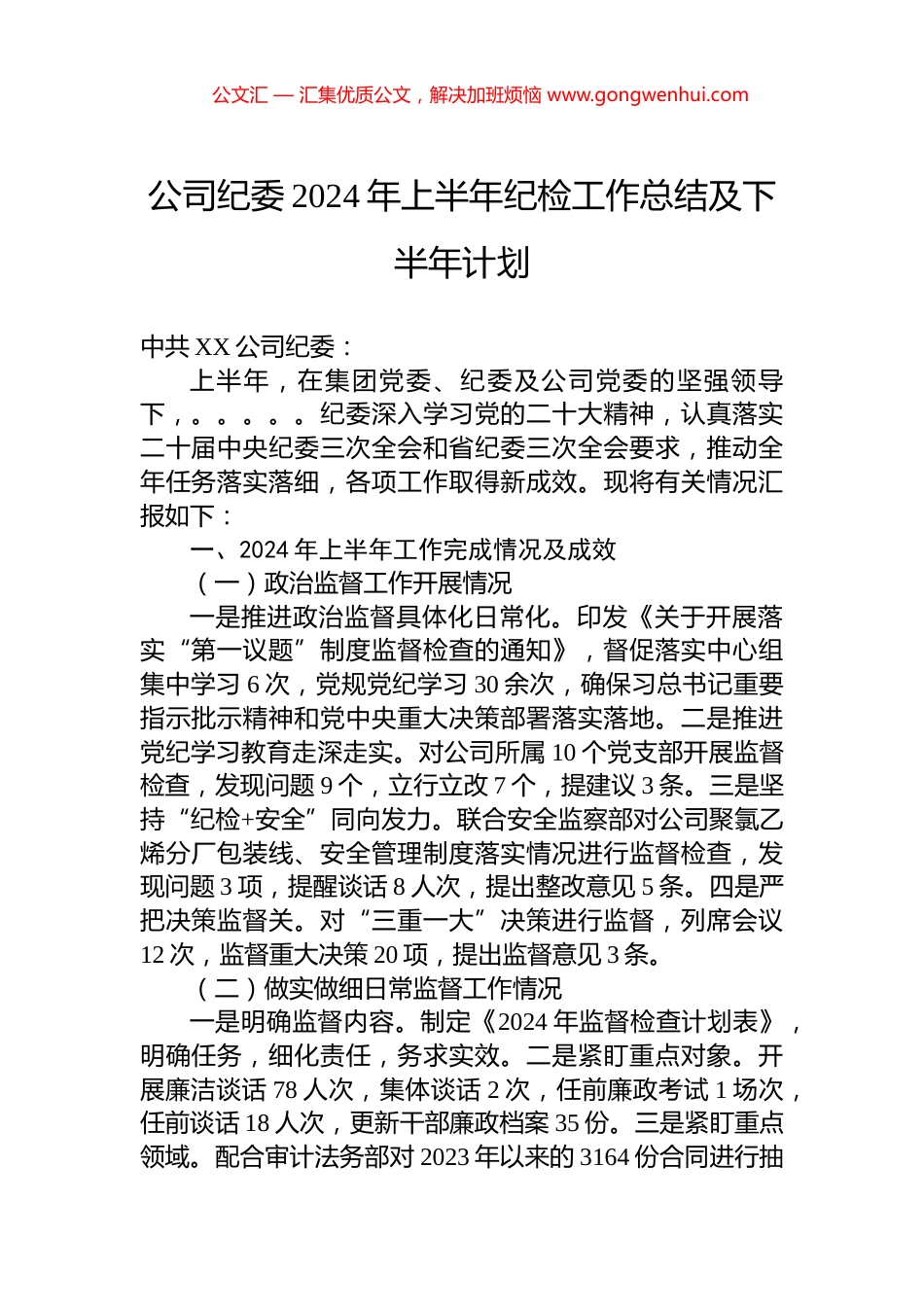 公文汇 — 汇集优质公文，解决加班烦恼 www.gongwenhui.com

公司纪委 2024 年上半年纪检工作总结及下半年计划

中共 XX 公司纪委：

上半年，在集团党委、纪委及公司党委的坚强领导下，。。。。。纪委深入学习党的二十大精神，认真落实二十届中央纪委三次全会和省纪委三次全会要求，推动全年任务落实落细，各项工作取得新成效。现将有关情况汇报如下：

一、2024 年上半年工作完成情况及成效

（一）政治监督工作开展情况

一是推进政治监督具体化日常化。印发《关于开展落实“第一议题”制度监督检查的通知》，督促落实中心组集中学习 6 次，党规党纪学习 30 余次，确保习总书记重要指示批示精神和党中央重大决策部署落实落地。二是推进党纪学习教育走深走实。对公司所属 10 个党支部开展监督检查，发现问题 9 个，立行立改 7 个，提建议 3 条。三是坚持“纪检+安全”同向发力。联合安全监察部对公司聚氯乙烯分厂包装线、安全管理制度落实情况进行监督检查，发现问题 3 项，提醒谈话 8 人次，提出整改意见 5 条。四是严把决策监督关。对“三重一大”决策进行监督，列席会议 12 次，监督重大决策 20 项，提出监督意见 3 条。

（二）做实做细日常监督工作情况

一是明确监督内容。制定《2024 年监督检查计划表》，明确任务，细化责任，务求实效。二是紧盯重点对象。开展廉洁谈话 78 人次，集体谈话 2 次，任前廉政考试 1 场次，任前谈话 18 人次，更新干部廉政档案 35 份。三是紧盯重点领域。配合审计法务部对 2023 年以来的 3164 份合同进行抽